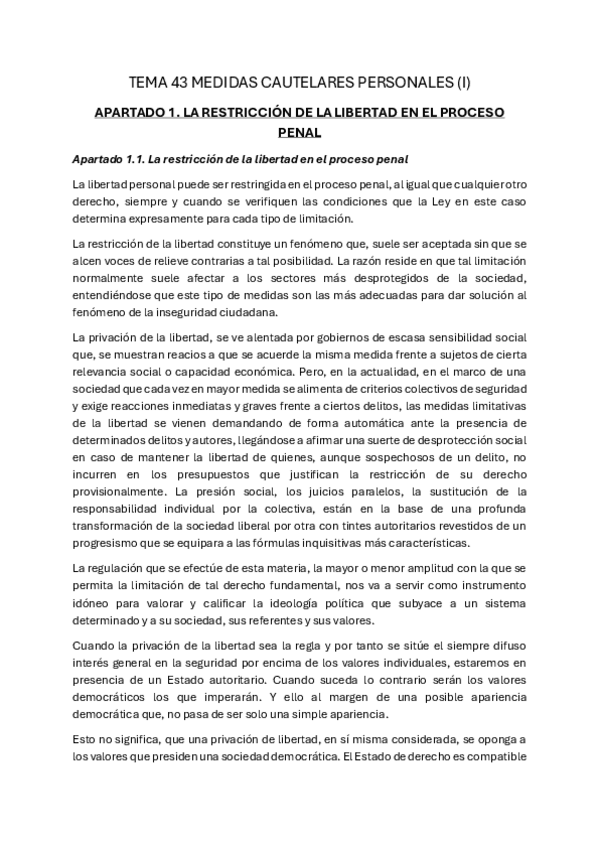 TEMA 43 MEDIDAS CAUTELARES PERSONALES (I)

APARTADO 1. LA RESTRICCIÓN DE LA LIBERTAD EN EL PROCESO PENAL

Apartado 1.1. La restricción de la libertad en el proceso penal

La libertad personal puede ser restringida en el proceso penal, al igual que cualquier otro derecho, siempre y cuando se verifiquen las condiciones que la Ley en este caso determina expresamente para cada tipo de limitación.

La restricción de la libertad constituye un fenómeno que, suele ser aceptada sin que se alcen voces de relieve contrarias a tal posibilidad. La razón reside en que tal limitación normalmente suele afectar a los sectores más desprotegidos de la sociedad, entendiéndose que este tipo de medidas son las más adecuadas para dar solución al fenómeno de la inseguridad ciudadana.

La privación de la libertad, se ve alentada por gobiernos de escasa sensibilidad social que, se muestran reacios a que se acuerde la misma medida frente a sujetos de cierta relevancia social o capacidad económica. Pero, en la actualidad, en el marco de una sociedad que cada vez en mayor medida se alimenta de criterios colectivos de seguridad y exige reacciones inmediatas y graves frente a ciertos delitos, las medidas limitativas de la libertad se vienen demandando de forma automática ante la presencia de determinados delitos y autores, llegándose a afirmar una suerte de desprotección social en caso de mantener la libertad de quienes, aunque sospechosos de un delito, no incurren en los presupuestos que justifican la restricción de su derecho provisionalmente. La presión social, los juicios paralelos, la sustitución de la responsabilidad individual por la colectiva, están en la base de una profunda transformación de la sociedad liberal por otra con tintes autoritarios revestidos de un progresismo que se equipara a las fórmulas inquisitivas más características.

La regulación que se efectúe de esta materia, la mayor o menor amplitud con la que se permita la limitación de tal derecho fundamental, nos va a servir como instrumento idóneo para valorar y calificar la ideología política que subyace a un sistema determinado y a su sociedad, sus referentes y sus valores.

Cuando la privación de la libertad sea la regla y por tanto se sitúe el siempre difuso interés general en la seguridad por encima de los valores individuales, estaremos en presencia de un Estado autoritario. Cuando suceda lo contrario serán los valores democráticos los que imperarán. Y ello al margen de una posible apariencia democrática que, no pasa de ser solo una simple apariencia.

Esto no significa, que una privación de libertad, en sí misma considerada, se oponga a los valores que presiden una sociedad democrática. El Estado de derecho es compatible